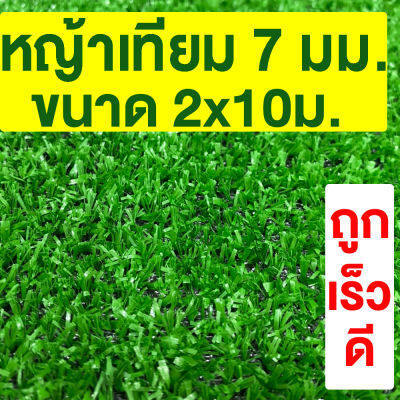 หญ้าเทียม 7 มม.
ขนาด 2x10ม.

ถูก
เร็ว
ดี